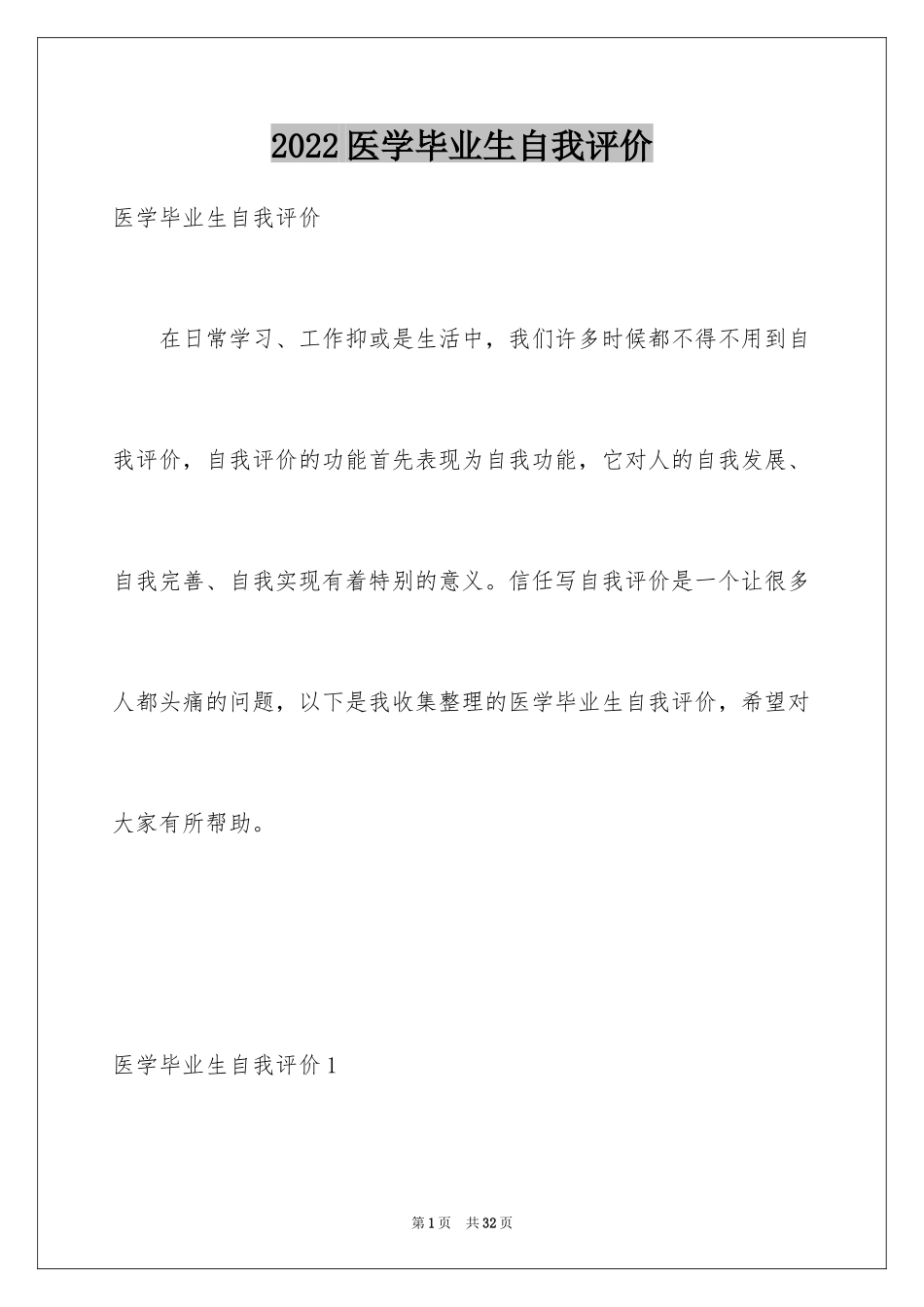 2022医学毕业生自我评价

医学毕业生自我评价

在日常学习、工作抑或是生活中，我们许多时候都不得不用到自我评价，自我评价的功能首先表现为自我功能，它对人的自我发展、自我完善、自我实现有着特别的意义。信任写自我评价是一个让很多人都头痛的问题，以下是我收集整理的医学毕业生自我评价，希望对大家有所帮助。

医学毕业生自我评价1

第1页 共32页